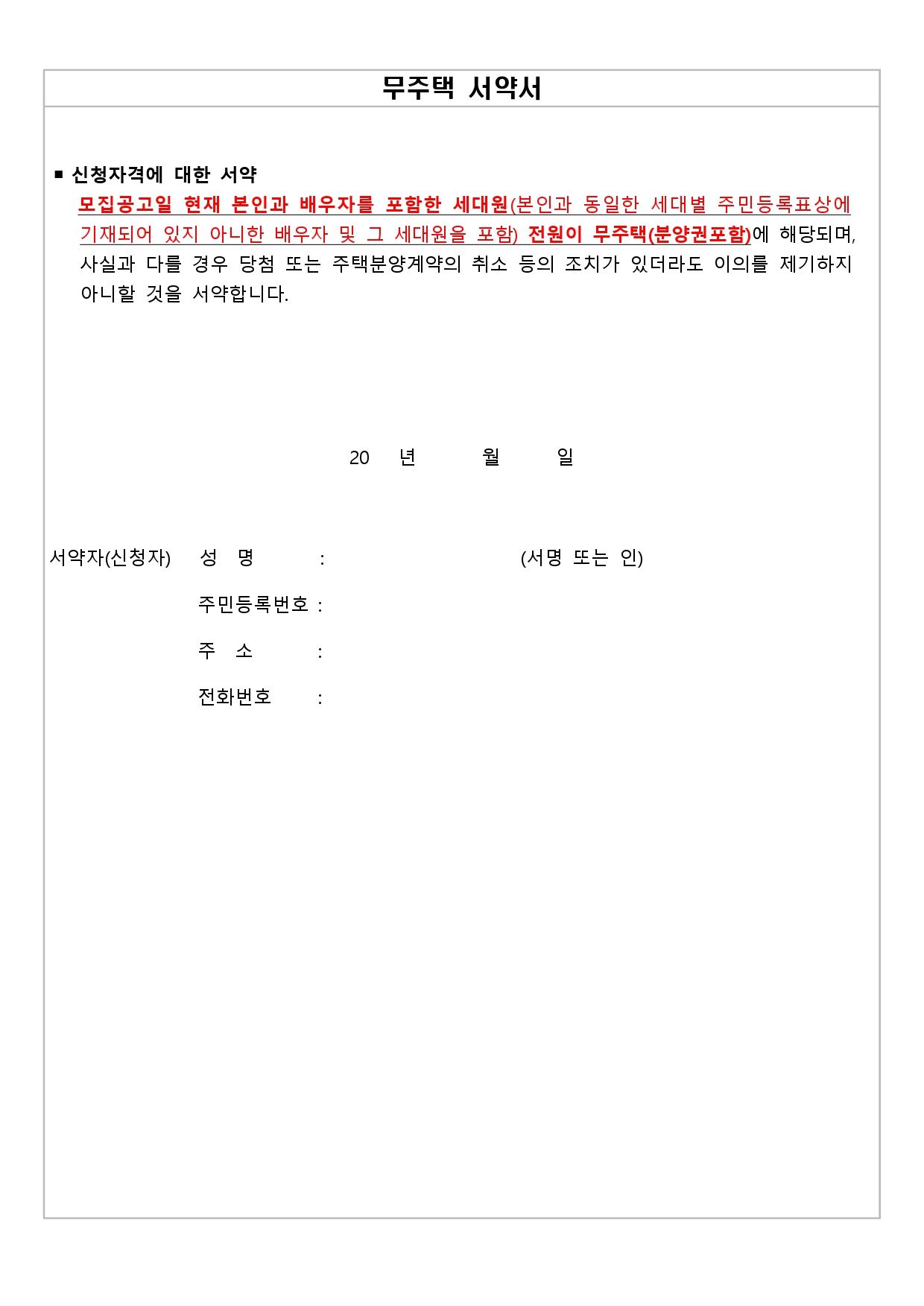 무주택 서약서

■ 신청자격에 대한 서약
모집공고일 현재 본인과 배우자를 포함한 세대원(본인과 동일한 세대별 주민등록표상에 기재되어 있지 아니한 배우자 및 그 세대원을 포함) 전원이 무주택(분양권포함)에 해당되며, 사실과 다를 경우 당첨 또는 주택분양계약의 취소 등의 조치가 있더라도 이의를 제기하지 아니할 것을 서약합니다.

20 년 월 일

서약자(신청자) 성 명 : (서명 또는 인)

주민등록번호 :

주 소 :

전화번호 :